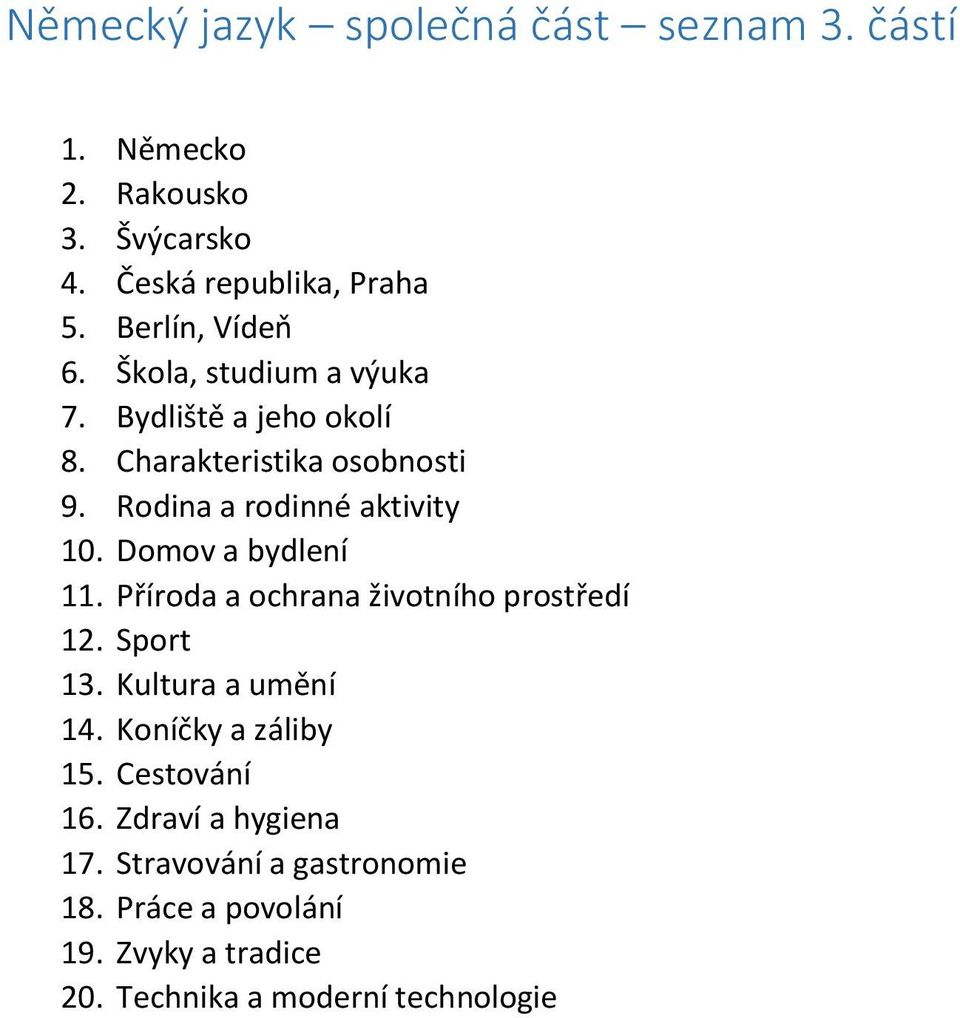 Německý jazyk – společná část – seznam 3. částí

1. Německo
2. Rakousko
3. Švýcarsko
4. Česká republika, Praha
5. Berlín, Vídeň
6. Škola, studium a výuka
7. Bydliště a jeho okolí
8. Charakteristika osobnosti
9. Rodina a rodinné aktivity
10. Domov a bydlení
11. Příroda a ochrana životního prostředí
12. Sport
13. Kultura a umění
14. Koníčky a záliby
15. Cestování
16. Zdraví a hygiena
17. Stravování a gastronomie
18. Práce a povolání
19. Zvyky a tradice
20. Technika a moderní technologie